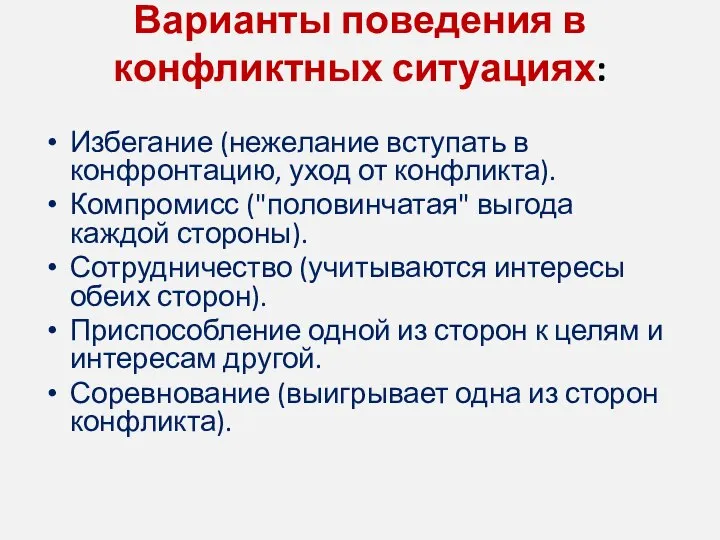 Варианты поведения в конфликтных ситуациях:

• Избегание (нежелание вступать в конфронтацию, уход от конфликта).
• Компромисс ("половинчатая" выгода каждой стороны).
• Сотрудничество (учитываются интересы обеих сторон).
• Приспособление одной из сторон к целям и интересам другой.
• Соревнование (выигрывает одна из сторон конфликта).